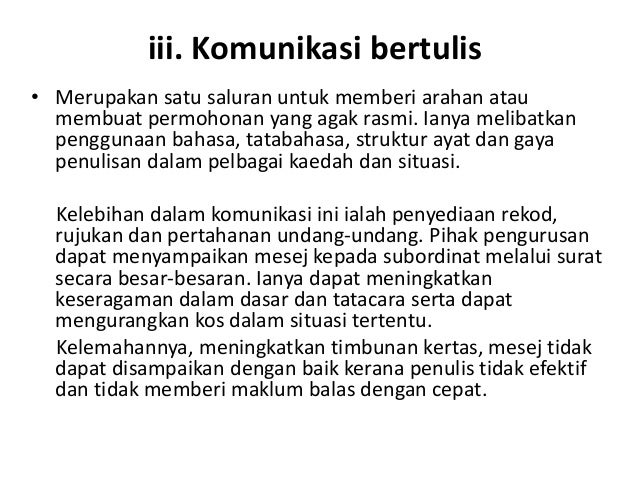 iii. Komunikasi bertulis

• Merupakan satu saluran untuk memberi arahan atau membuat permohonan yang agak rasmi. Ianya melibatkan penggunaan bahasa, tatabahasa, struktur ayat dan gaya penulisan dalam pelbagai kaedah dan situasi.

Kelebihan dalam komunikasi ini ialah penyediaan rekod, rujukan dan pertahanan undang-undang. Pihak pengurusan dapat menyampaikan mesej kepada subordinat melalui surat secara besar-besaran. Ianya dapat meningkatkan keseragaman dalam dasar dan tatacara serta dapat mengurangkan kos dalam situasi tertentu.

Kelemahannya, meningkatkan timbunan kertas, mesej tidak dapat disampaikan dengan baik kerana penulis tidak efektif dan tidak memberi maklum balas dengan cepat.